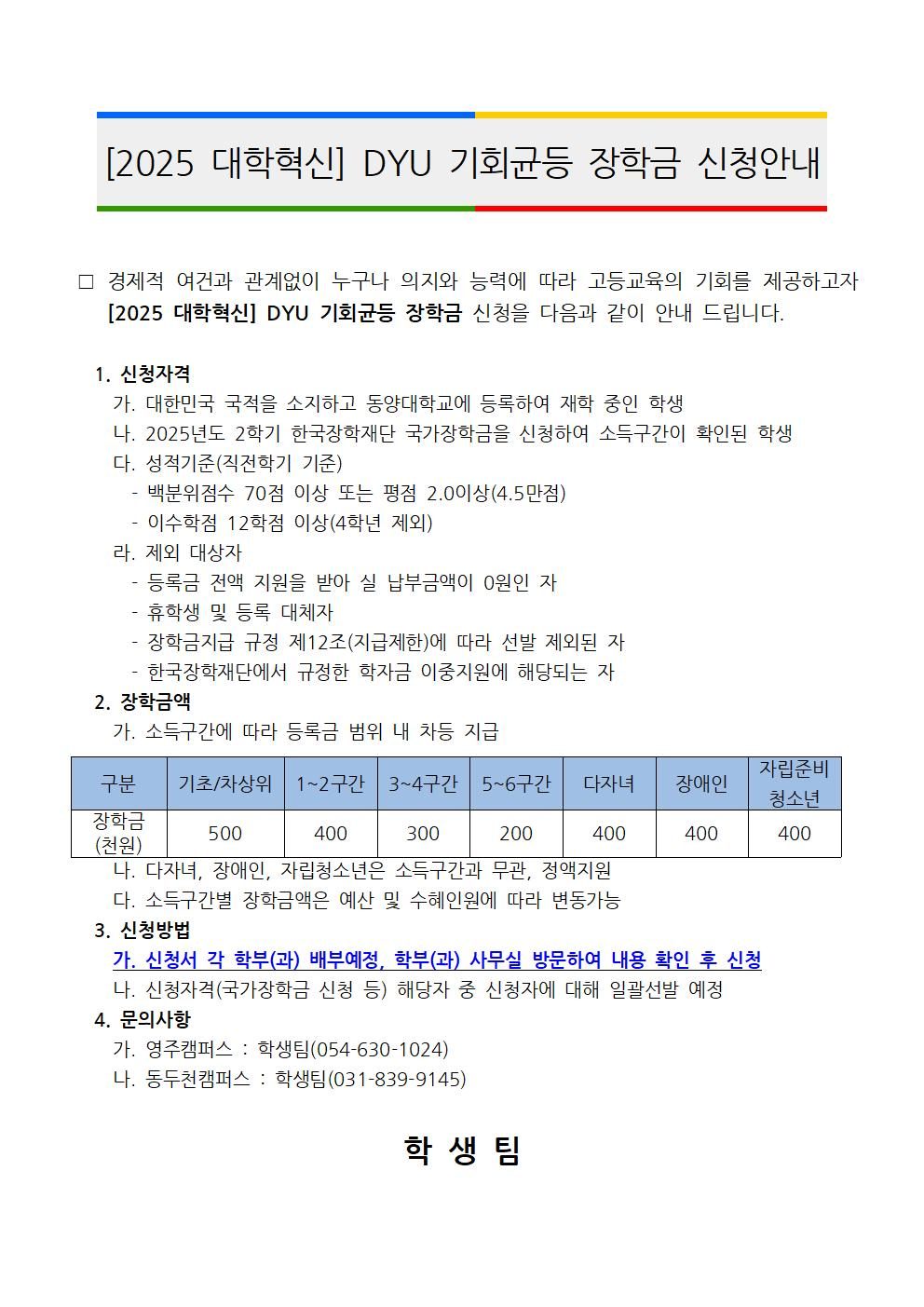 [2025 대학혁신] DYU 기회균등 장학금 신청안내

□ 경제적 여건과 관계없이 누구나 의지와 능력에 따라 고등교육의 기회를 제공하고자 [2025 대학혁신] DYU 기회균등 장학금 신청을 다음과 같이 안내 드립니다.

1. 신청자격
가. 대한민국 국적을 소지하고 동양대학교에 등록하여 재학 중인 학생
나. 2025년도 2학기 한국장학재단 국가장학금을 신청하여 소득구간이 확인된 학생
다. 성적기준(직전학기 기준)
- 백분위점수 70점 이상 또는 평점 2.0이상(4.5만점)
- 이수학점 12학점 이상(4학년 제외)
라. 제외 대상자
- 등록금 전액 지원을 받아 실 납부금액이 0원인 자
- 휴학생 및 등록 대체자
- 장학금지급 규정 제12조(지급제한)에 따라 선발 제외된 자
- 한국장학재단에서 규정한 학자금 이중지원에 해당되는 자
2. 장학금액
가. 소득구간에 따라 등록금 범위 내 차등 지급

| 구분 | 기초/차상위 | 1~2구간 | 3~4구간 | 5~6구간 | 다자녀 | 장애인 | 자립준비 청소년 |
|---|---|---|---|---|---|---|---|
| 장학금 (천원) | 500 | 400 | 300 | 200 | 400 | 400 | 400 |

나. 다자녀, 장애인, 자립청소년은 소득구간과 무관, 정액지원
다. 소득구간별 장학금액은 예산 및 수혜인원에 따라 변동가능
3. 신청방법
가. 신청서 각 학부(과) 배부예정, 학부(과) 사무실 방문하여 내용 확인 후 신청
나. 신청자격(국가장학금 신청 등) 해당자 중 신청자에 대해 일괄선발 예정
4. 문의사항
가. 영주캠퍼스 : 학생팀(054-630-1024)
나. 동두천캠퍼스 : 학생팀(031-839-9145)

학 생 팀